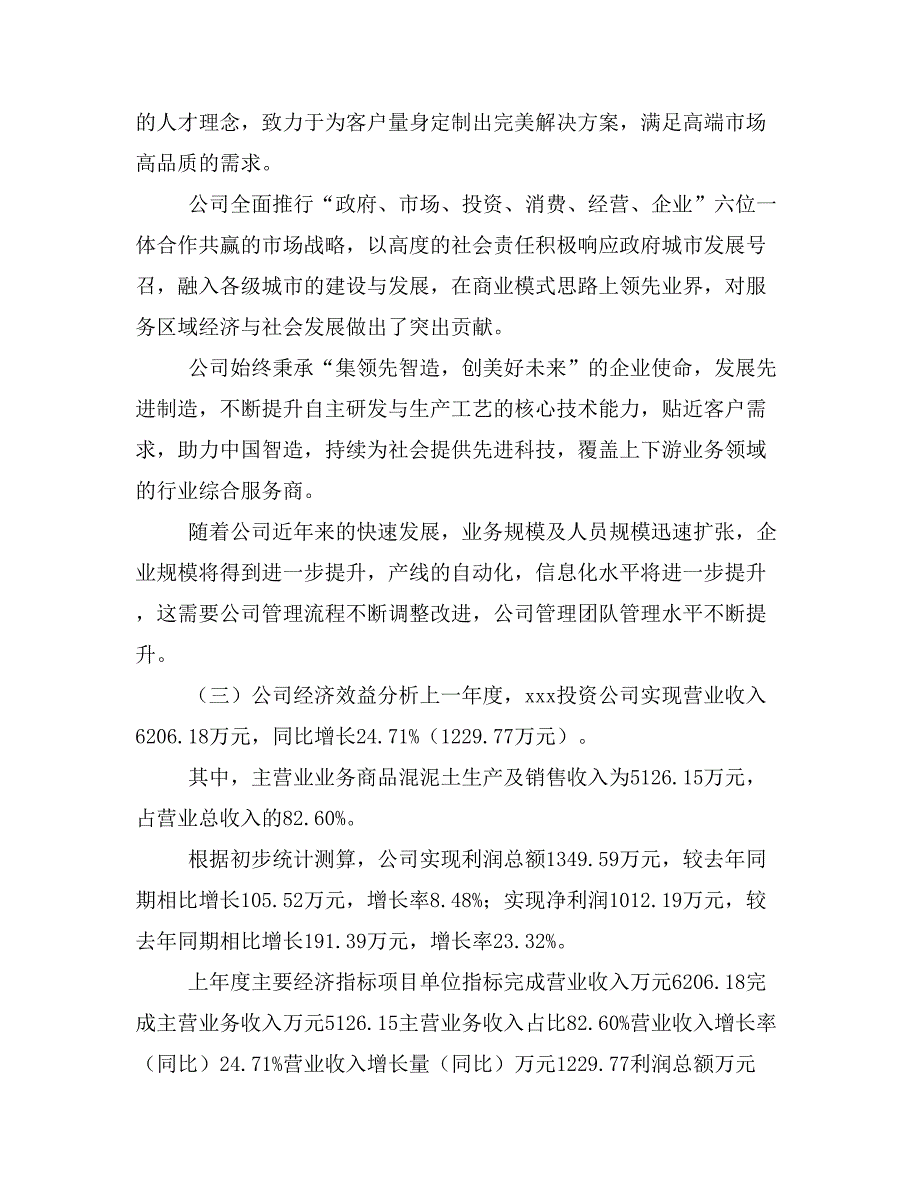 的人才理念，致力于为客户量身定制出完美解决方案，满足高端市场高品质的需求。

公司全面推行“政府、市场、投资、消费、经营、企业”六位一体合作共赢的市场战略，以高度的社会责任积极响应政府城市发展号召，融入各级城市的建设与发展，在商业模式思路上领先业界，对服务区域经济与社会发展做出了突出贡献。

公司始终秉承“集领先智造，创美好未来”的企业使命，发展先进制造，不断提升自主研发与生产工艺的核心技术能力，贴近客户需求，助力中国智造，持续为社会提供先进科技，覆盖上下游业务领域的行业综合服务商。

随着公司近年来的快速发展，业务规模及人员规模迅速扩张，企业规模将得到进一步提升，产线的自动化，信息化水平将进一步提升，这需要公司管理流程不断调整改进，公司管理团队管理水平不断提升。

（三）公司经济效益分析上一年度，xxx投资公司实现营业收入6206.18万元，同比增长24.71%（1229.77万元）。

其中，主营业业务商品混泥土生产及销售收入为5126.15万元，占营业总收入的82.60%。

根据初步统计测算，公司实现利润总额1349.59万元，较去年同期相比增长105.52万元，增长率8.48%；实现净利润1012.19万元，较去年同期相比增长191.39万元，增长率23.32%。

上年度主要经济指标项目单位指标完成营业收入万元6206.18完成主营业务收入万元5126.15主营业务收入占比82.60%营业收入增长率（同比）24.71%营业收入增长量（同比）万元1229.77利润总额万元